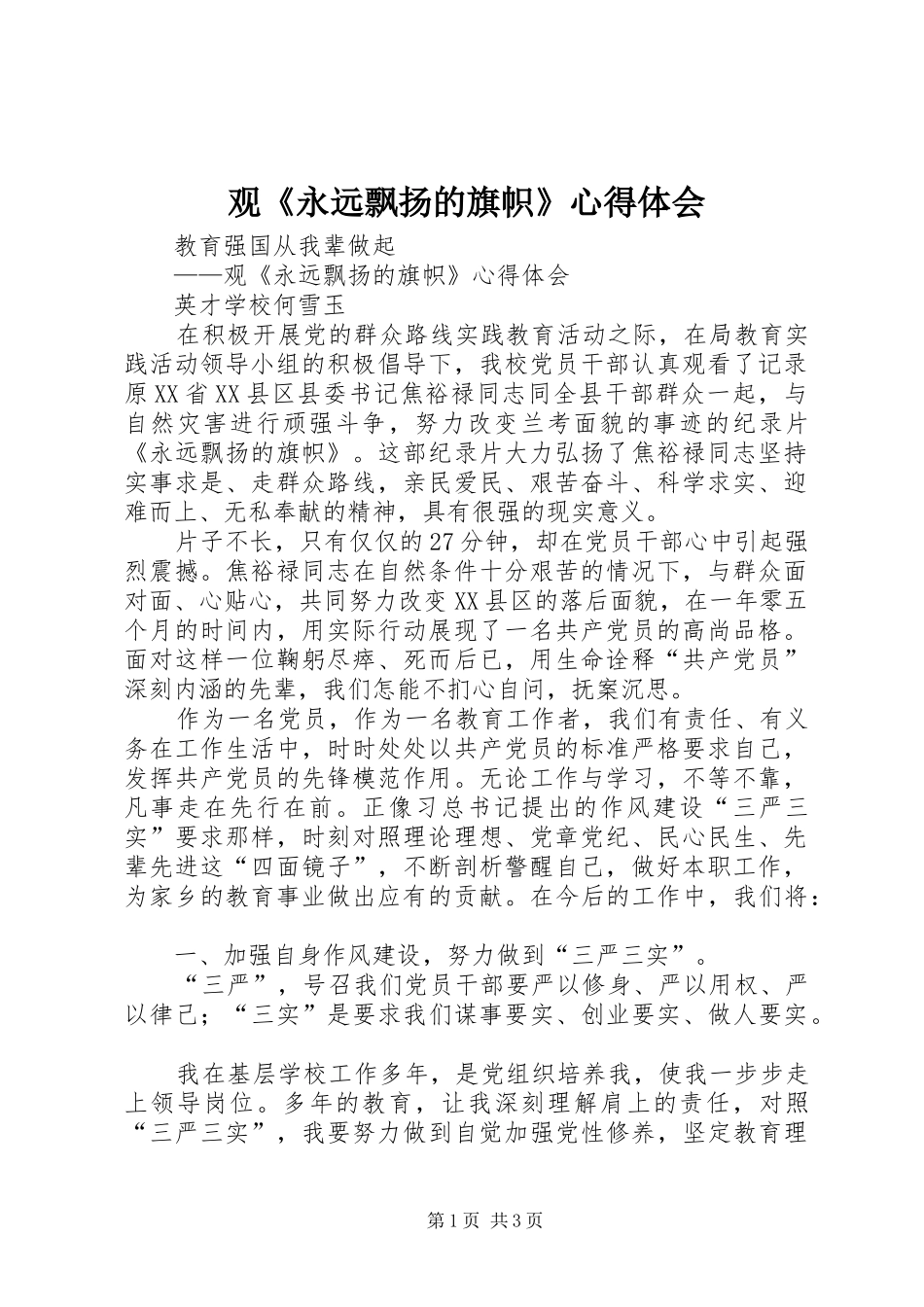 观《永远飘扬的旗帜》心得体会

教育强国从我辈做起

——观《永远飘扬的旗帜》心得体会

英才学校何雪玉

在积极开展党的群众路线实践教育活动之际，在局教育实践活动领导小组的积极倡导下，我校党员干部认真观看了记录原XX省XX县区县委书记焦裕禄同志同全县干部群众一起，与自然灾害进行顽强斗争，努力改变兰考面貌的事迹的纪录片《永远飘扬的旗帜》。这部纪录片大力弘扬了焦裕禄同志坚持实事求是、走群众路线，亲民爱民、艰苦奋斗、科学求实、迎难而上、无私奉献的精神，具有很强的现实意义。

片子不长，只有仅仅的27分钟，却在党员干部心中引起强烈震撼。焦裕禄同志在自然条件十分艰苦的情况下，与群众面对面、心贴心，共同努力改变XX县区的落后面貌，在一年零五个月的时间内，用实际行动展现了一名共产党员的高尚品格。面对这样一位鞠躬尽瘁、死而后已，用生命诠释“共产党员”深刻内涵的先辈，我们怎能不扪心自问，抚案沉思。

作为一名党员，作为一名教育工作者，我们有责任、有义务在工作生活中，时时处处以共产党员的标准严格要求自己，发挥共产党员的先锋模范作用。无论工作与学习，不等不靠，凡事走在先行在前。正像习总书记提出的作风建设“三严三实”要求那样，时刻对照理论理想、党章党纪、民心民生、先辈先进这“四面镜子”，不断剖析警醒自己，做好本职工作，为家乡的教育事业做出应有的贡献。在今后的工作中，我们将：

一、加强自身作风建设，努力做到“三严三实”。

“三严”，号召我们党员干部要严以修身、严以用权、严以律己；“三实”是要求我们谋事要实、创业要实、做人要实。

我在基层学校工作多年，是党组织培养我，使我一步步走上领导岗位。多年的教育，让我深刻理解肩上的责任，对照“三严三实”，我要努力做到自觉加强党性修养，坚定教育理

第1页 共3页